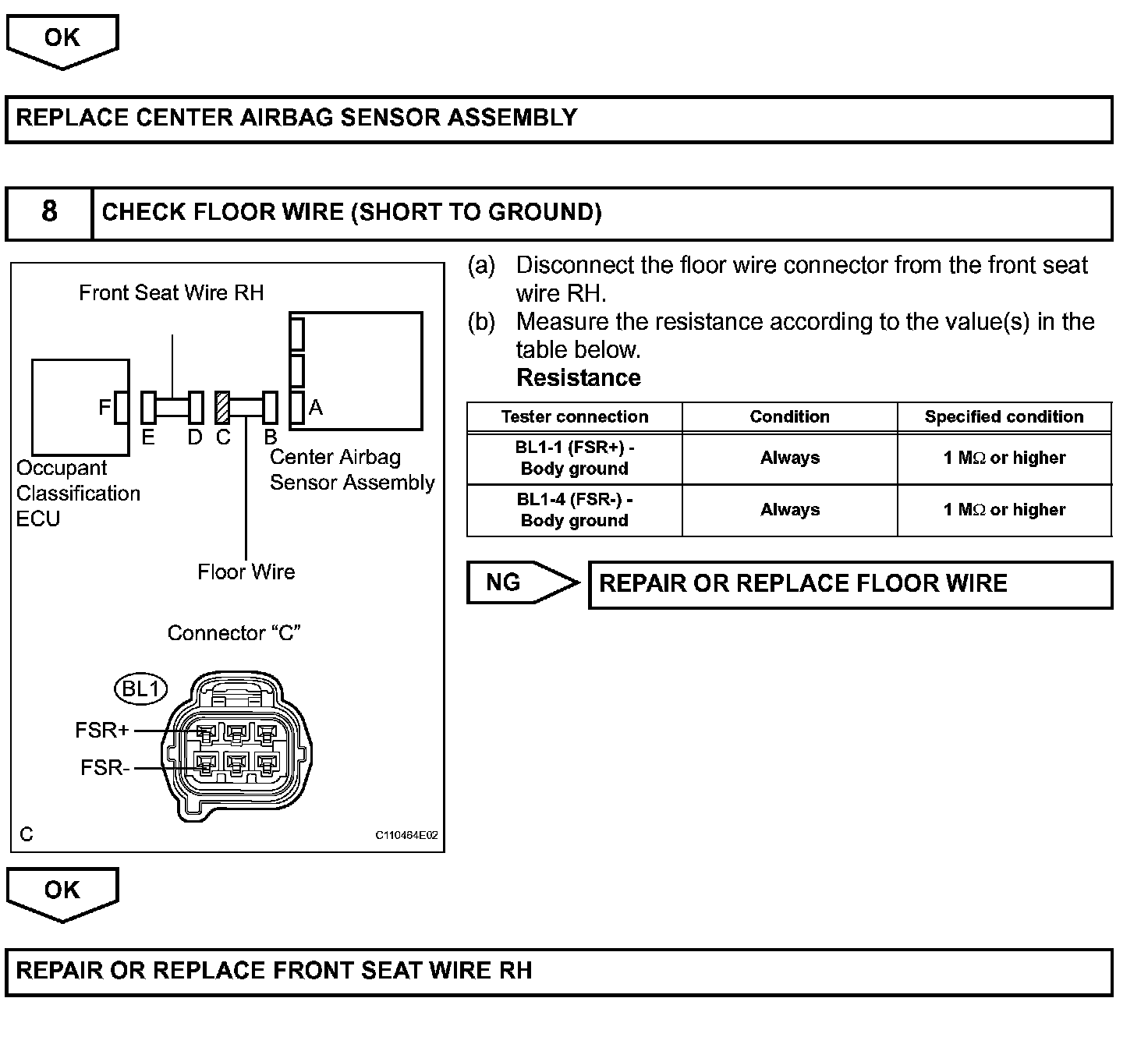 OK

REPLACE CENTER AIRBAG SENSOR ASSEMBLY

8 CHECK FLOOR WIRE (SHORT TO GROUND)

Front Seat Wire RH

F

E D C B

A

Occupant Classification ECU

Center Airbag Sensor Assembly

Floor Wire

Connector "C"

BL1

FSR+

FSR-

C

C110464E02

(a) Disconnect the floor wire connector from the front seat wire RH.

(b) Measure the resistance according to the value(s) in the table below.

Resistance

| Tester connection | Condition | Specified condition |
|---|---|---|
| BL1-1 (FSR+) - Body ground | Always | 1 MΩ or higher |
| BL1-4 (FSR-) - Body ground | Always | 1 MΩ or higher |

NG REPAIR OR REPLACE FLOOR WIRE

OK

REPAIR OR REPLACE FRONT SEAT WIRE RH